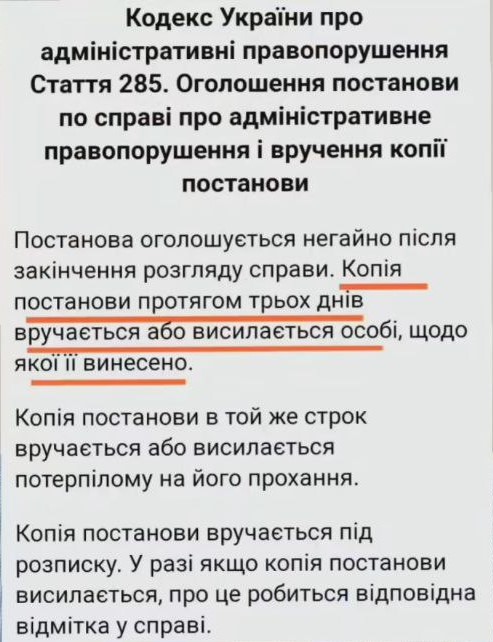 Кодекс України про адміністративні правопорушення
Стаття 285. Оголошення постанови по справі про адміністративне правопорушення і вручення копії постанови

Постанова оголошується негайно після закінчення розгляду справи. Копія постанови протягом трьох днів вручається або висилається особі, щодо якої її винесено.

Копія постанови в той же строк вручається або висилається потерпілому на його прохання.

Копія постанови вручається під розписку. У разі якщо копія постанови висилається, про це робиться відповідна відмітка у справі.